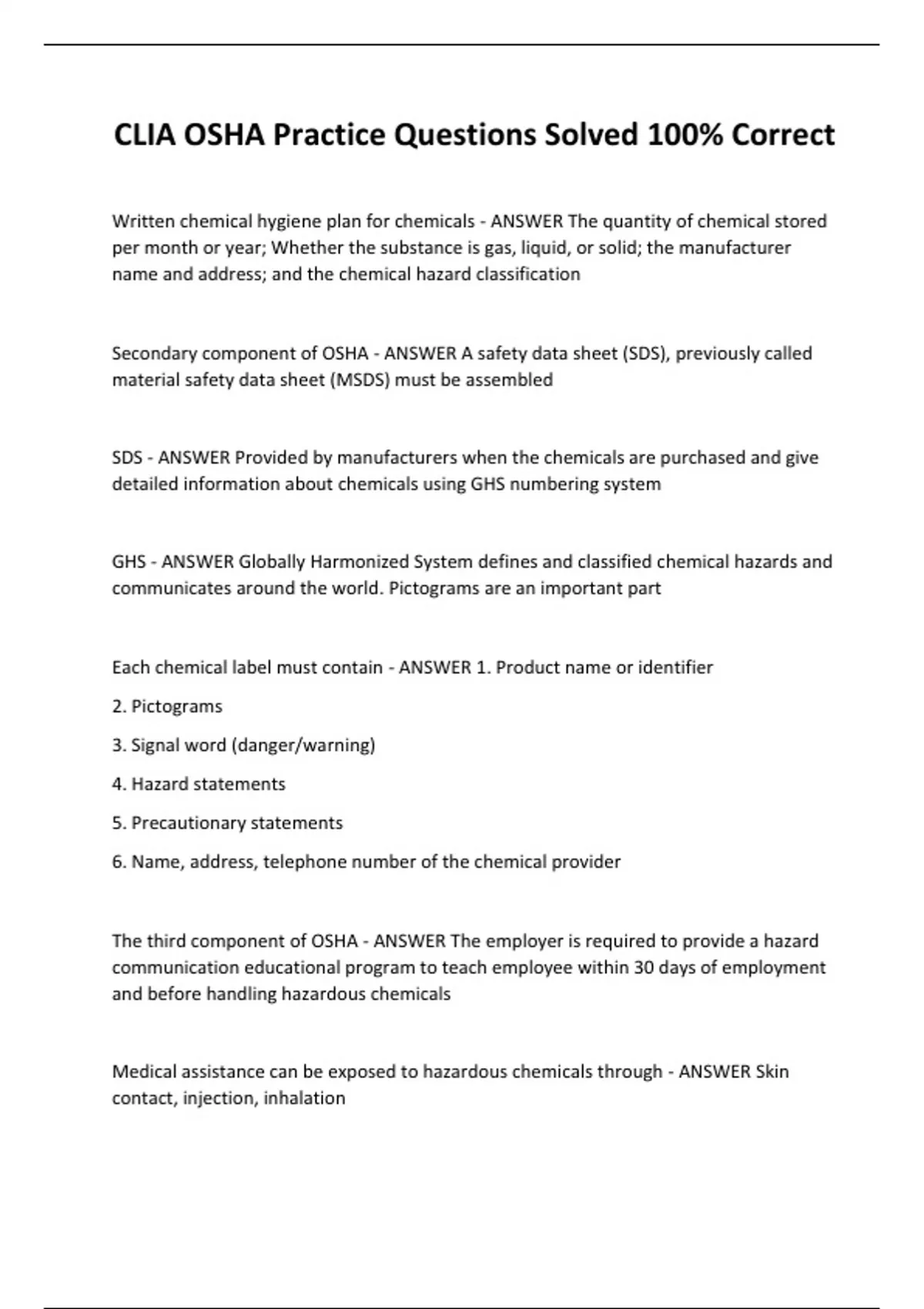 CLIA OSHA Practice Questions Solved 100% Correct

Written chemical hygiene plan for chemicals - ANSWER The quantity of chemical stored per month or year; Whether the substance is gas, liquid, or solid; the manufacturer name and address; and the chemical hazard classification

Secondary component of OSHA - ANSWER A safety data sheet (SDS), previously called material safety data sheet (MSDS) must be assembled

SDS - ANSWER Provided by manufacturers when the chemicals are purchased and give detailed information about chemicals using GHS numbering system

GHS - ANSWER Globally Harmonized System defines and classified chemical hazards and communicates around the world. Pictograms are an important part

Each chemical label must contain - ANSWER 1. Product name or identifier

2. Pictograms

3. Signal word (danger/warning)

4. Hazard statements

5. Precautionary statements

6. Name, address, telephone number of the chemical provider

The third component of OSHA - ANSWER The employer is required to provide a hazard communication educational program to teach employee within 30 days of employment and before handling hazardous chemicals

Medical assistance can be exposed to hazardous chemicals through - ANSWER Skin contact, injection, inhalation